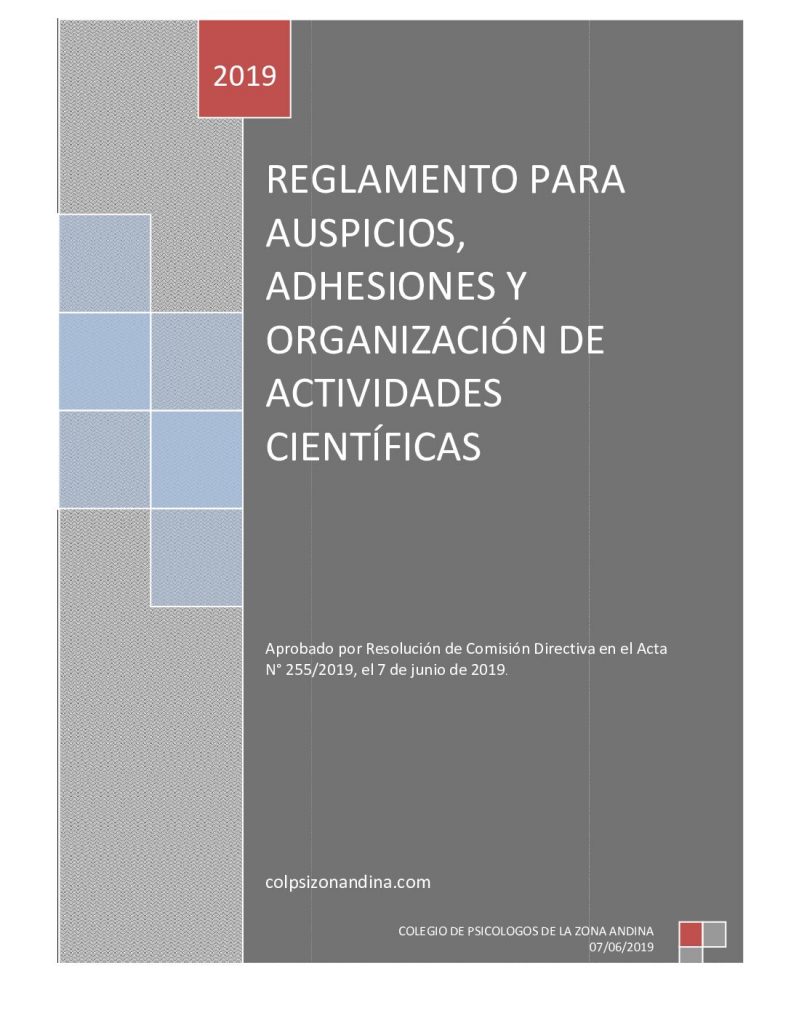 2019

REGLAMENTO PARA AUSPICIOS, ADHESIONES Y ORGANIZACIÓN DE ACTIVIDADES CIENTÍFICAS

Aprobado por Resolución de Comisión Directiva en el Acta N° 255/2019, el 7 de junio de 2019.

colpsizonandina.com

COLEGIO DE PSICOLOGOS DE LA ZONA ANDINA
07/06/2019